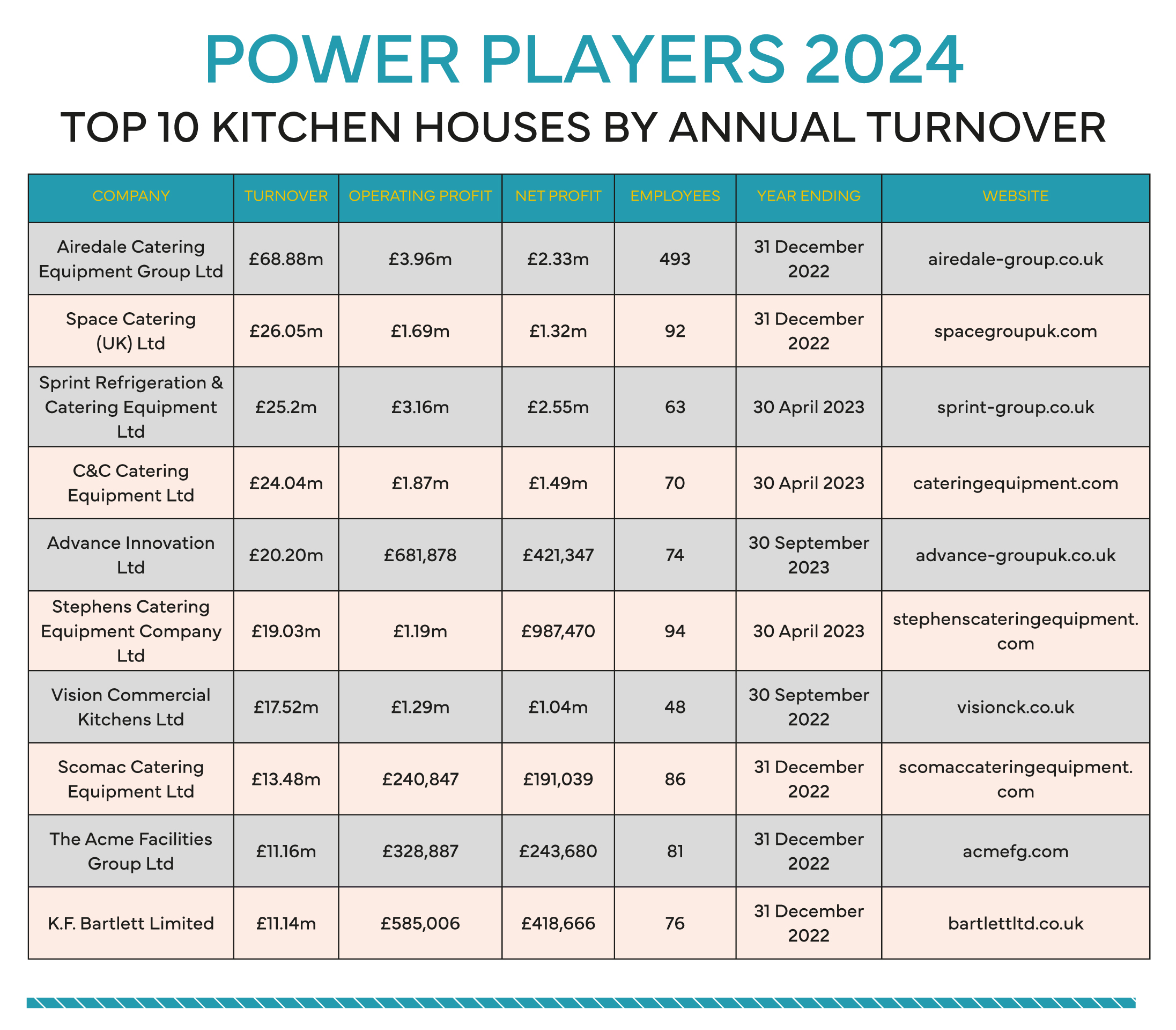 POWER PLAYERS 2024

TOP 10 KITCHEN HOUSES BY ANNUAL TURNOVER

| COMPANY | TURNOVER | OPERATING PROFIT | NET PROFIT | EMPLOYEES | YEAR ENDING | WEBSITE |
|---|---|---|---|---|---|---|
| Airedale Catering Equipment Group Ltd | £68.88m | £3.96m | £2.33m | 493 | 31 December 2022 | airedale-group.co.uk |
| Space Catering (UK) Ltd | £26.05m | £1.69m | £1.32m | 92 | 31 December 2022 | spacegroupuk.com |
| Sprint Refrigeration & Catering Equipment Ltd | £25.2m | £3.16m | £2.55m | 63 | 30 April 2023 | sprint-group.co.uk |
| C&C Catering Equipment Ltd | £24.04m | £1.87m | £1.49m | 70 | 30 April 2023 | cateringequipment.com |
| Advance Innovation Ltd | £20.20m | £681,878 | £421,347 | 74 | 30 September 2023 | advance-groupuk.co.uk |
| Stephens Catering Equipment Company Ltd | £19.03m | £1.19m | £987,470 | 94 | 30 April 2023 | stephenscateringequipment.com |
| Vision Commercial Kitchens Ltd | £17.52m | £1.29m | £1.04m | 48 | 30 September 2022 | visionck.co.uk |
| Scomac Catering Equipment Ltd | £13.48m | £240,847 | £191,039 | 86 | 31 December 2022 | scomaccateringequipment.com |
| The Acme Facilities Group Ltd | £11.16m | £328,887 | £243,680 | 81 | 31 December 2022 | acmefg.com |
| K.F. Bartlett Limited | £11.14m | £585,006 | £418,666 | 76 | 31 December 2022 | bartlettltd.co.uk |